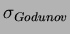 $\sigma_{Godunov}$